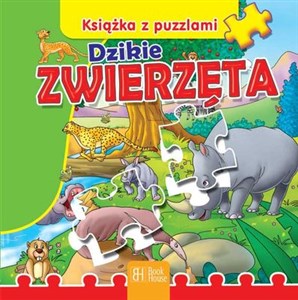 Książka z puzzlami

Dzikie
ZWIERZĘTA

BH Book House